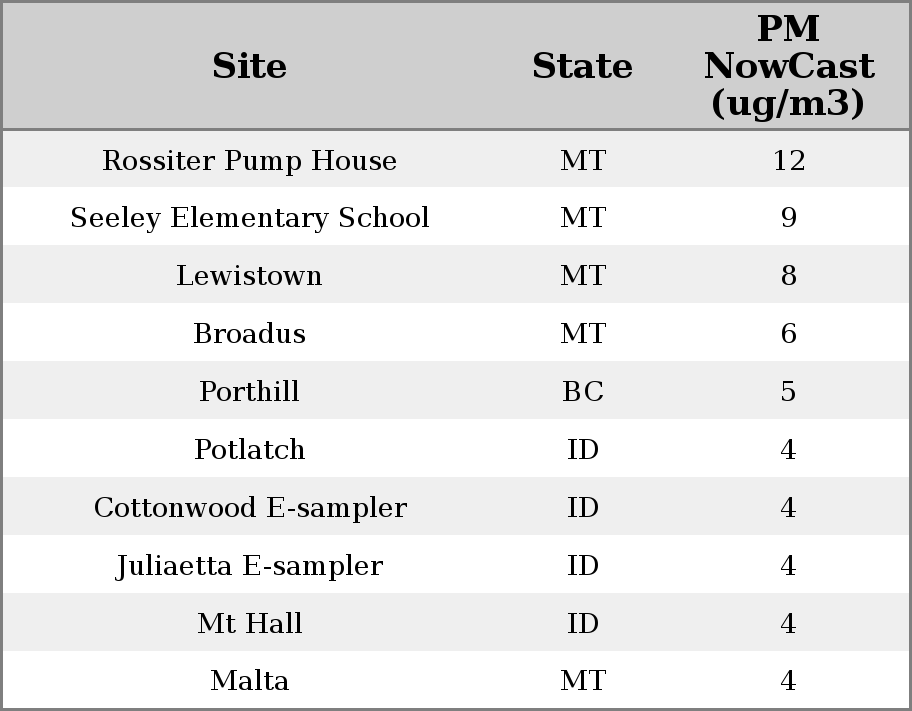 | Site | State | PM NowCast (ug/m3) |
|---|---|---|
| Rossiter Pump House | MT | 12 |
| Seeley Elementary School | MT | 9 |
| Lewistown | MT | 8 |
| Broadus | MT | 6 |
| Porthill | BC | 5 |
| Potlatch | ID | 4 |
| Cottonwood E-sampler | ID | 4 |
| Juliaetta E-sampler | ID | 4 |
| Mt Hall | ID | 4 |
| Malta | MT | 4 |